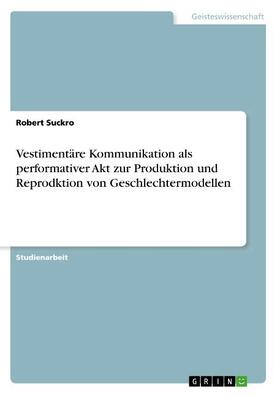 Geisteswissenschaft

Robert Suckro

Vestimentäre Kommunikation als performativer Akt zur Produktion und Reprodktion von Geschlechtermodellen

Studienarbeit

GRIN